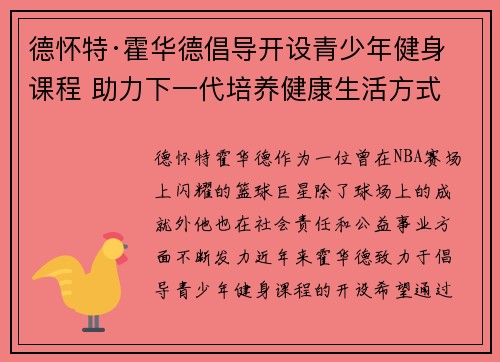 德怀特·霍华德倡导开设青少年健身课程 助力下一代培养健康生活方式

德怀特霍华德作为一位曾在NBA赛场上闪耀的篮球巨星除了球场上的成就外他也在社会责任和公益事业方面不断发力近年来霍华德致力于倡导青少年健身课程的开设希望通过